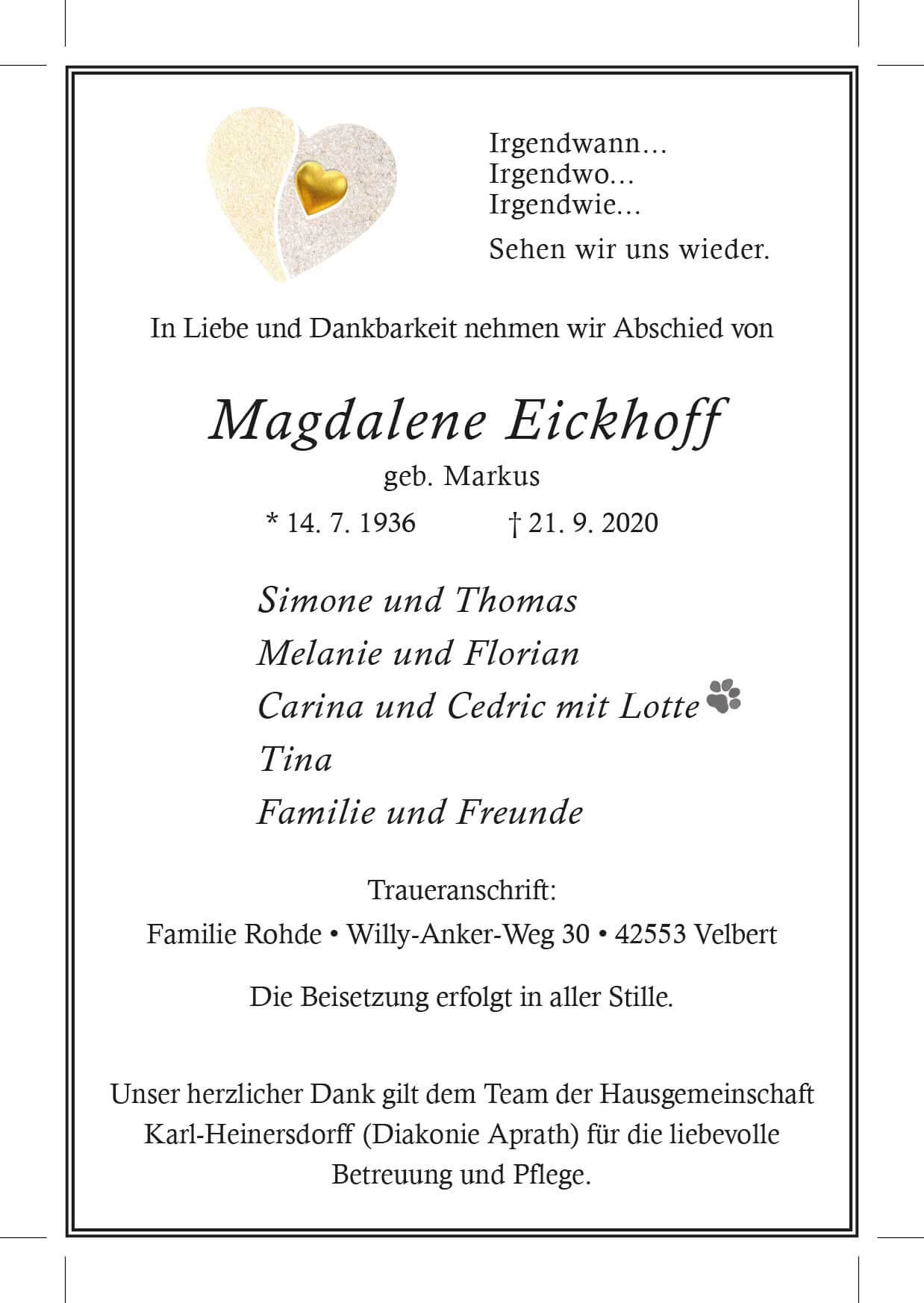 Irgendwann…
Irgendwo…
Irgendwie…

Sehen wir uns wieder.

In Liebe und Dankbarkeit nehmen wir Abschied von

Magdalene Eickhoff

geb. Markus

* 14. 7. 1936 † 21. 9. 2020

Simone und Thomas
Melanie und Florian
Carina und Cedric mit Lotte
Tina
Familie und Freunde

Traueranschrift:
Familie Rohde • Willy-Anker-Weg 30 • 42553 Velbert

Die Beisetzung erfolgt in aller Stille.

Unser herzlicher Dank gilt dem Team der Hausgemeinschaft Karl-Heinersdorff (Diakonie Aprath) für die liebevolle Betreuung und Pflege.